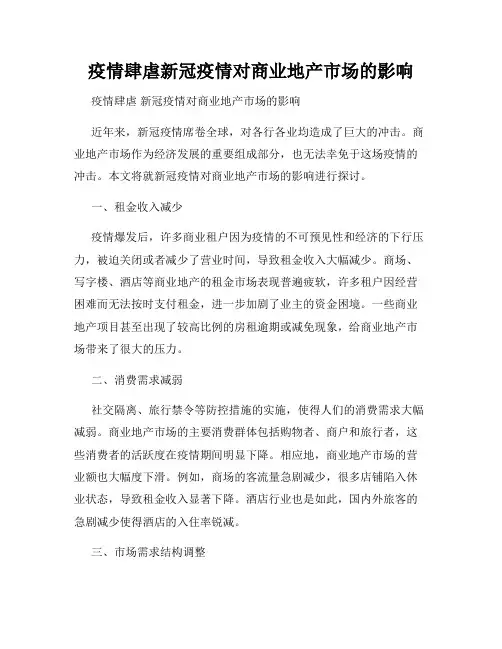 疫情肆虐新冠疫情对商业地产市场的影响

疫情肆虐 新冠疫情对商业地产市场的影响

近年来，新冠疫情席卷全球，对各行各业均造成了巨大的冲击。商业地产市场作为经济发展的重要组成部分，也无法幸免于这场疫情的冲击。本文将就新冠疫情对商业地产市场的影响进行探讨。

一、租金收入减少

疫情爆发后，许多商业租户因为疫情的不可预见性和经济的下行压力，被迫关闭或者减少了营业时间，导致租金收入大幅减少。商场、写字楼、酒店等商业地产的租金市场表现普遍疲软，许多租户因经营困难而无法按时支付租金，进一步加剧了业主的资金困境。一些商业地产项目甚至出现了较高比例的房租逾期或减免现象，给商业地产市场带来了很大的压力。

二、消费需求减弱

社交隔离、旅行禁令等防控措施的实施，使得人们的消费需求大幅减弱。商业地产市场的主要消费群体包括购物者、商户和旅行者，这些消费者的活跃度在疫情期间明显下降。相应地，商业地产市场的营业额也大幅度下滑。例如，商场的客流量急剧减少，很多店铺陷入休业状态，导致租金收入显著下降。酒店行业也是如此，国内外旅客的急剧减少使得酒店的入住率锐减。

三、市场需求结构调整